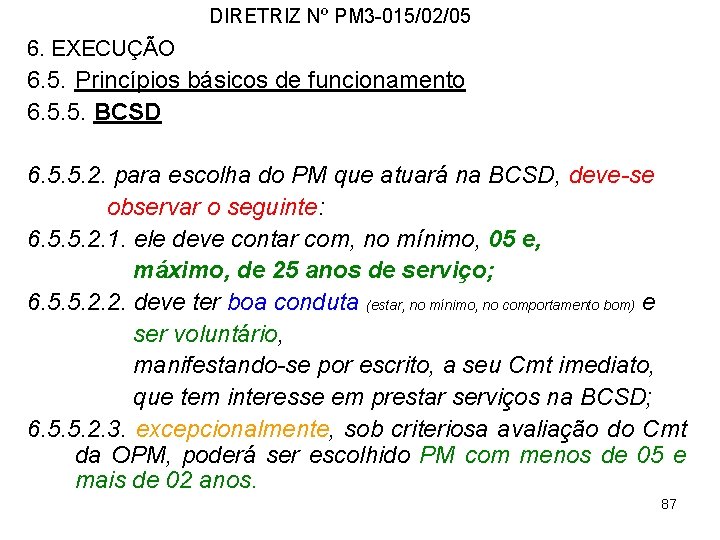 DIRETRIZ Nº PM3-015/02/05

6. EXECUÇÃO

6.5. Princípios básicos de funcionamento

6.5.5. BCSD

6.5.5.2. para escolha do PM que atuará na BCSD, deve-se observar o seguinte:

6.5.5.2.1. ele deve contar com, no mínimo, 05 e, máximo, de 25 anos de serviço;

6.5.5.2.2. deve ter boa conduta (estar, no mínimo, no comportamento bom) e ser voluntário, manifestando-se por escrito, a seu Cmt imediato, que tem interesse em prestar serviços na BCSD;

6.5.5.2.3. excepcionalmente, sob criteriosa avaliação do Cmt da OPM, poderá ser escolhido PM com menos de 05 e mais de 02 anos.

87